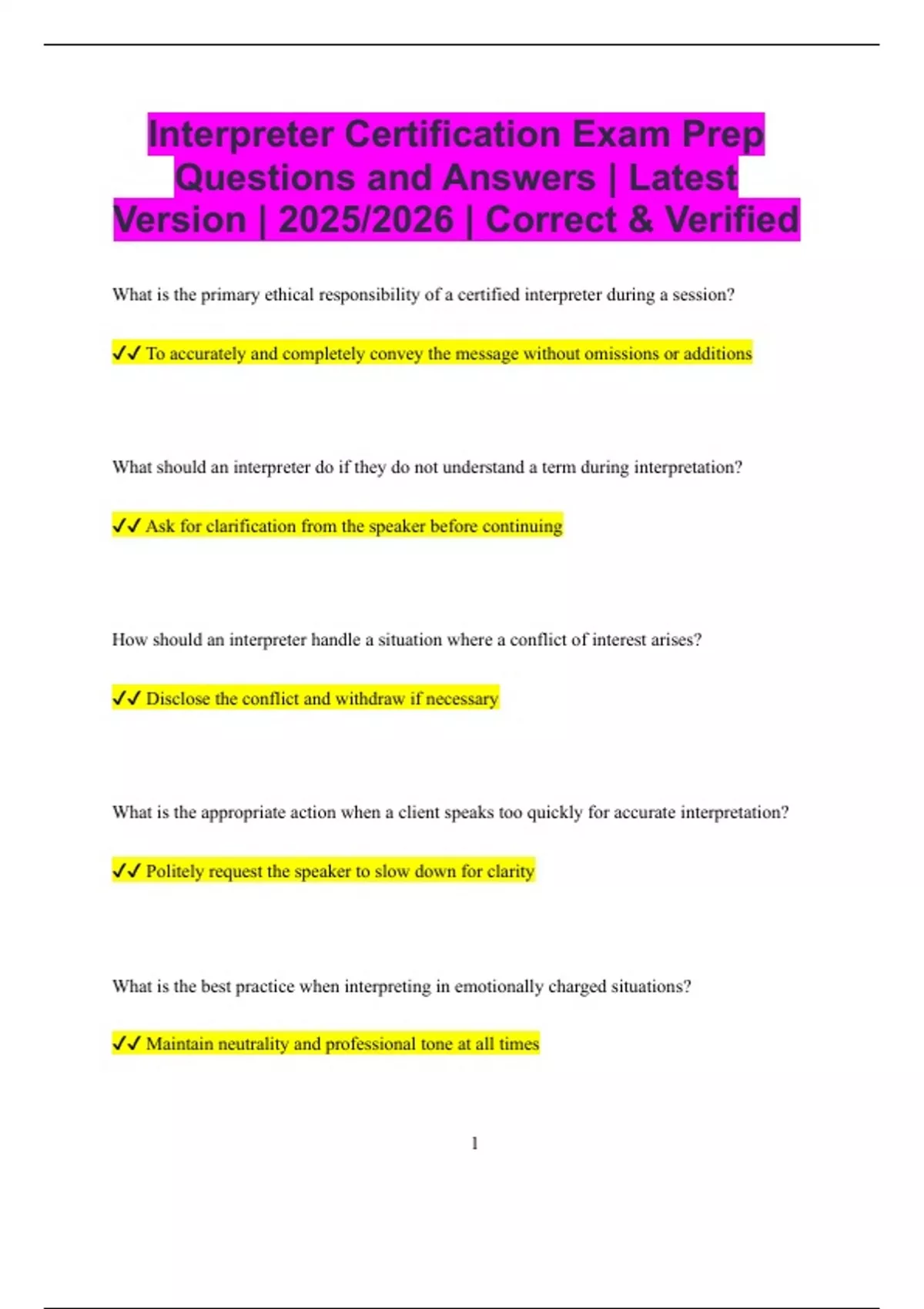 Interpreter Certification Exam Prep Questions and Answers | Latest Version | 2025/2026 | Correct & Verified

What is the primary ethical responsibility of a certified interpreter during a session?

✓✓ To accurately and completely convey the message without omissions or additions

What should an interpreter do if they do not understand a term during interpretation?

✓✓ Ask for clarification from the speaker before continuing

How should an interpreter handle a situation where a conflict of interest arises?

✓✓ Disclose the conflict and withdraw if necessary

What is the appropriate action when a client speaks too quickly for accurate interpretation?

✓✓ Politely request the speaker to slow down for clarity

What is the best practice when interpreting in emotionally charged situations?

✓✓ Maintain neutrality and professional tone at all times

1